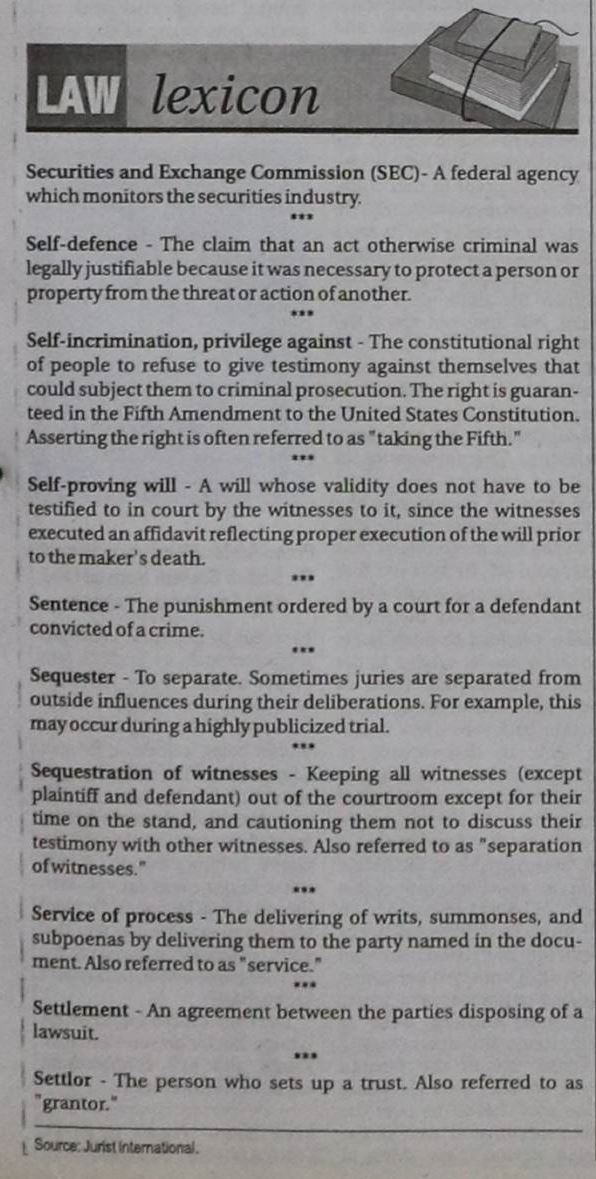 LAW lexicon

Securities and Exchange Commission (SEC)- A federal agency which monitors the securities industry.

***

Self-defence - The claim that an act otherwise criminal was legally justifiable because it was necessary to protect a person or property from the threat or action of another.

***

Self-incrimination, privilege against - The constitutional right of people to refuse to give testimony against themselves that could subject them to criminal prosecution. The right is guaranteed in the Fifth Amendment to the United States Constitution. Asserting the right is often referred to as "taking the Fifth."

***

Self-proving will - A will whose validity does not have to be testified to in court by the witnesses to it, since the witnesses executed an affidavit reflecting proper execution of the will prior to the maker's death.

***

Sentence - The punishment ordered by a court for a defendant convicted of a crime.

***

Sequester - To separate. Sometimes juries are separated from outside influences during their deliberations. For example, this may occur during a highly publicized trial.

***

Sequestration of witnesses - Keeping all witnesses (except plaintiff and defendant) out of the courtroom except for their time on the stand, and cautioning them not to discuss their testimony with other witnesses. Also referred to as "separation of witnesses."

***

Service of process - The delivering of writs, summonses, and subpoenas by delivering them to the party named in the document. Also referred to as "service."

***

Settlement - An agreement between the parties disposing of a lawsuit.

***

Settlor - The person who sets up a trust. Also referred to as "grantor."

Source: Jurist International.